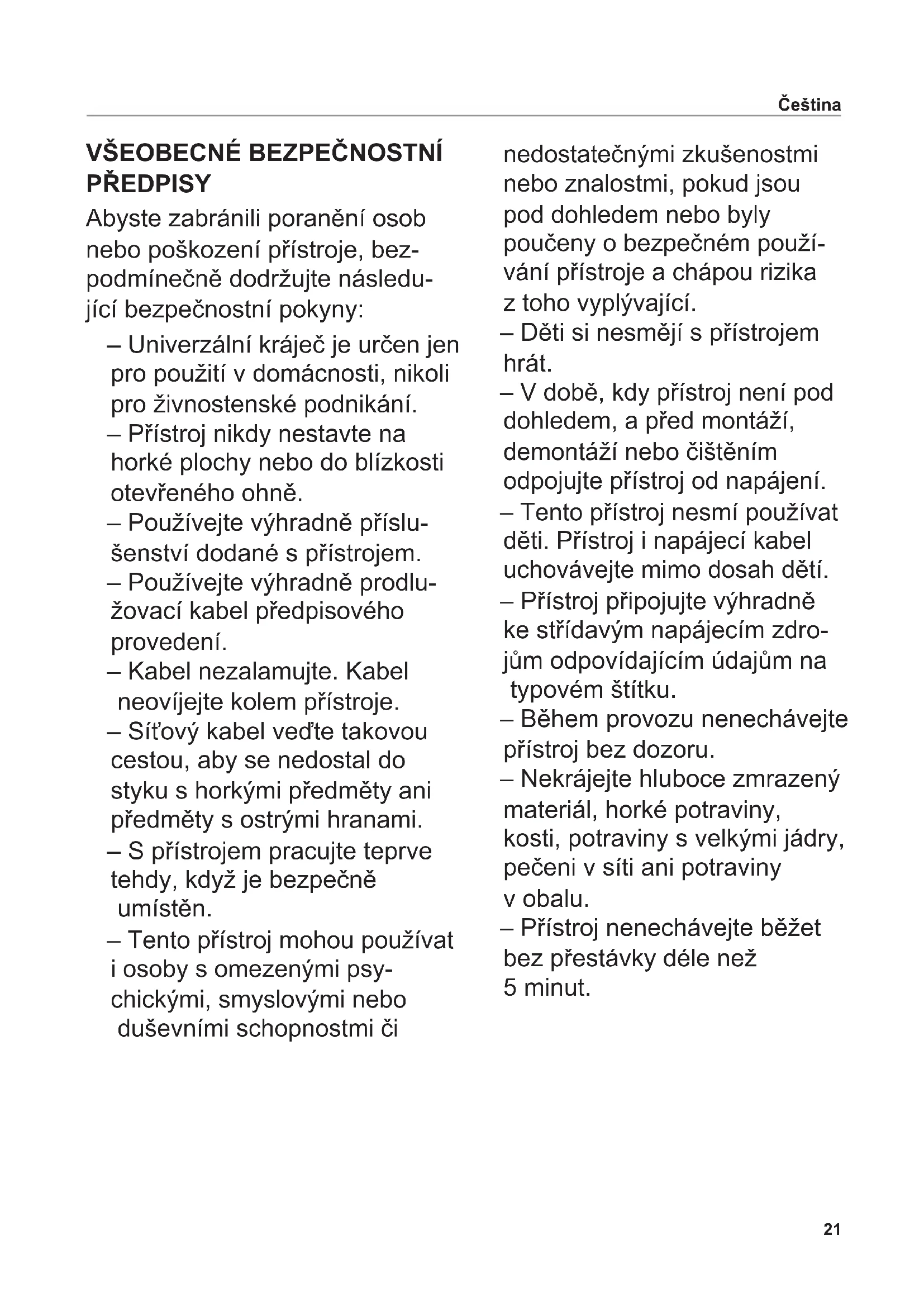 Čeština

VŠEOBECNÉ BEZPEČNOSTNÍ PŘEDPISY

Abyste zabránili poranění osob nebo poškození přístroje, bezpodmínečně dodržujte následující bezpečnostní pokyny:

– Univerzální kráječ je určen jen pro použití v domácnosti, nikoli pro živnostenské podnikání.
– Přístroj nikdy nestavte na horké plochy nebo do blízkosti otevřeného ohně.
– Používejte výhradně příslušenství dodané s přístrojem.
– Používejte výhradně prodlužovací kabel předpisového provedení.
– Kabel nezalamujte. Kabel neovíjejte kolem přístroje.
– Síťový kabel veďte takovou cestou, aby se nedostal do styku s horkými předměty ani předměty s ostrými hranami.
– S přístrojem pracujte teprve tehdy, když je bezpečně umístěn.
– Tento přístroj mohou používat i osoby s omezenými psychickými, smyslovými nebo duševními schopnostmi či nedostatečnými zkušenostmi nebo znalostmi, pokud jsou pod dohledem nebo byly poučeny o bezpečném používání přístroje a chápou rizika z toho vyplývající.
– Děti si nesmějí s přístrojem hrát.
– V době, kdy přístroj není pod dohledem, a před montáží, demontáží nebo čištěním odpojujte přístroj od napájení.
– Tento přístroj nesmí používat děti. Přístroj i napájecí kabel uchovávejte mimo dosah dětí.
– Přístroj připojujte výhradně ke střídavým napájecím zdrojům odpovídajícím údajům na typovém štítku.
– Během provozu nenechávejte přístroj bez dozoru.
– Nekrájejte hluboce zmrazený materiál, horké potraviny, kosti, potraviny s velkými jádry, pečeni v síti ani potraviny v obalu.
– Přístroj nenechávejte běžet bez přestávky déle než 5 minut.

21